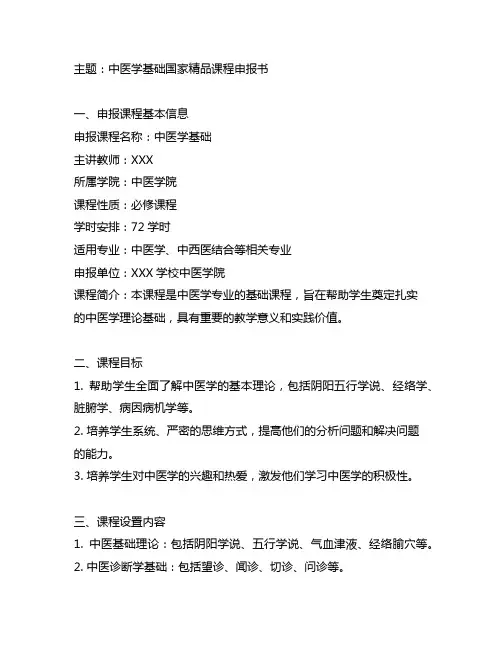 主题：中医学基础国家精品课程申报书

一、申报课程基本信息
申报课程名称：中医学基础
主讲教师：XXX
所属学院：中医学院
课程性质：必修课程
学时安排：72 学时
适用专业：中医学、中西医结合等相关专业
申报单位：XXX 学校中医学院
课程简介：本课程是中医学专业的基础课程，旨在帮助学生奠定扎实的中医学理论基础，具有重要的教学意义和实践价值。

二、课程目标
1. 帮助学生全面了解中医学的基本理论，包括阴阳五行学说、经络学、脏腑学、病因病机学等。
2. 培养学生系统、严密的思维方式，提高他们的分析问题和解决问题的能力。
3. 培养学生对中医学的兴趣和热爱，激发他们学习中医学的积极性。

三、课程设置内容
1. 中医基础理论：包括阴阳学说、五行学说、气血津液、经络腧穴等。
2. 中医诊断学基础：包括望诊、闻诊、切诊、问诊等。